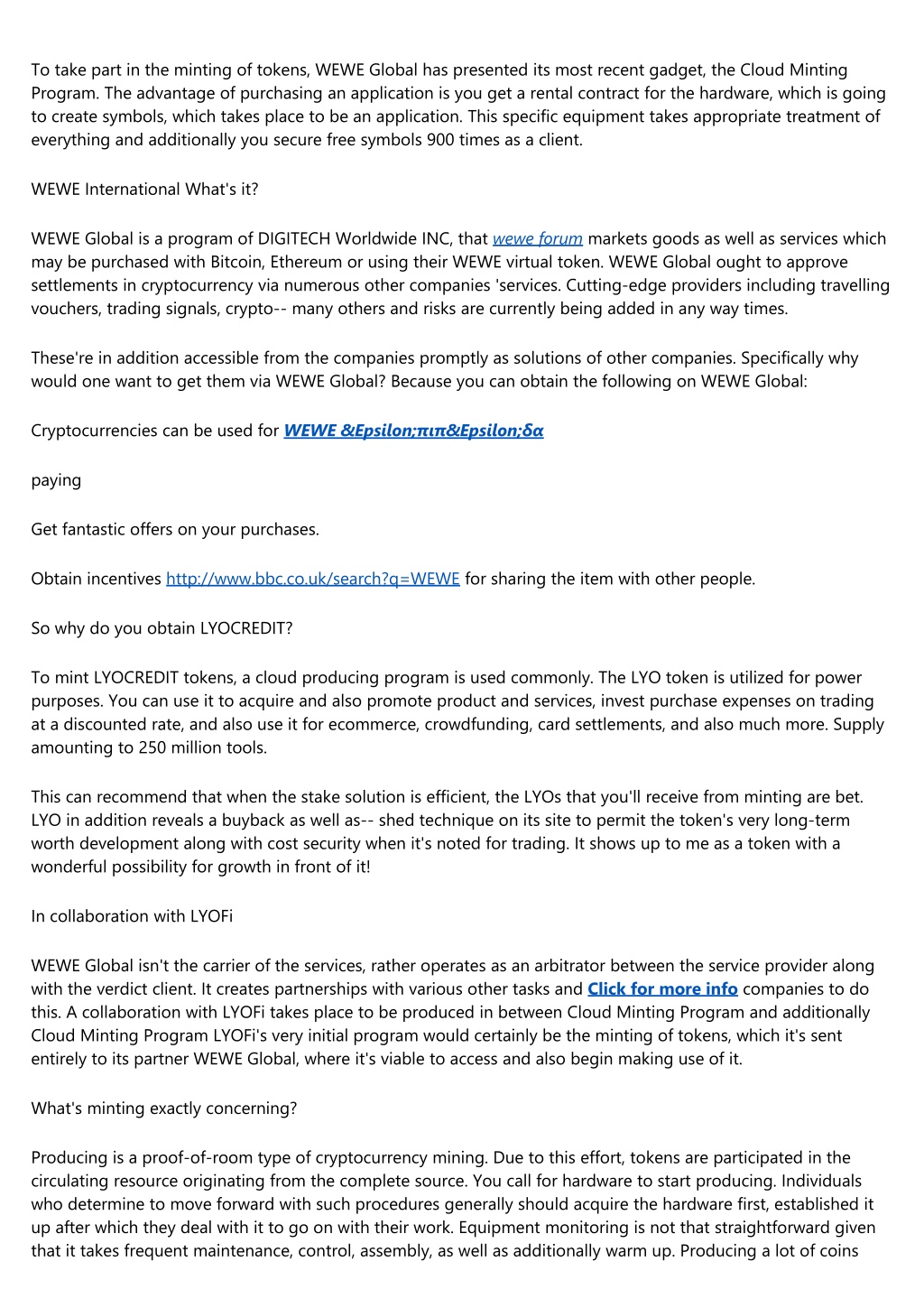 To take part in the minting of tokens, WEWE Global has presented its most recent gadget, the Cloud Minting Program. The advantage of purchasing an application is you get a rental contract for the hardware, which is going to create symbols, which takes place to be an application. This specific equipment takes appropriate treatment of everything and additionally you secure free symbols 900 times as a client.

WEWE International What's it?

WEWE Global is a program of DIGITECH Worldwide INC, that wewe forum markets goods as well as services which may be purchased with Bitcoin, Ethereum or using their WEWE virtual token. WEWE Global ought to approve settlements in cryptocurrency via numerous other companies 'services. Cutting-edge providers including travelling vouchers, trading signals, crypto-- many others and risks are currently being added in any way times.

These're in addition accessible from the companies promptly as solutions of other companies. Specifically why would one want to get them via WEWE Global? Because you can obtain the following on WEWE Global:

Cryptocurrencies can be used for WEWE &Epsilon;πιπ&Epsilon;δα

paying

Get fantastic offers on your purchases.

Obtain incentives http://www.bbc.co.uk/search?q=WEWE for sharing the item with other people.

So why do you obtain LYOCREDIT?

To mint LYOCREDIT tokens, a cloud producing program is used commonly. The LYO token is utilized for power purposes. You can use it to acquire and also promote product and services, invest purchase expenses on trading at a discounted rate, and also use it for ecommerce, crowdfunding, card settlements, and also much more. Supply amounting to 250 million tools.

This can recommend that when the stake solution is efficient, the LYOs that you'll receive from minting are bet. LYO in addition reveals a buyback as well as-- shed technique on its site to permit the token's very long-term worth development along with cost security when it's noted for trading. It shows up to me as a token with a wonderful possibility for growth in front of it!

In collaboration with LYOFi

WEWE Global isn't the carrier of the services, rather operates as an arbitrator between the service provider along with the verdict client. It creates partnerships with various other tasks and Click for more info companies to do this. A collaboration with LYOFi takes place to be produced in between Cloud Minting Program and additionally Cloud Minting Program LYOFi's very initial program would certainly be the minting of tokens, which it's sent entirely to its partner WEWE Global, where it's viable to access and also begin making use of it.

What's minting exactly concerning?

Producing is a proof-of-room type of cryptocurrency mining. Due to this effort, tokens are participated in the circulating resource originating from the complete source. You call for hardware to start producing. Individuals who determine to move forward with such procedures generally should acquire the hardware first, established it up after which they deal with it to go on with their work. Equipment monitoring is not that straightforward given that it takes frequent maintenance, control, assembly, as well as additionally warm up. Producing a lot of coins